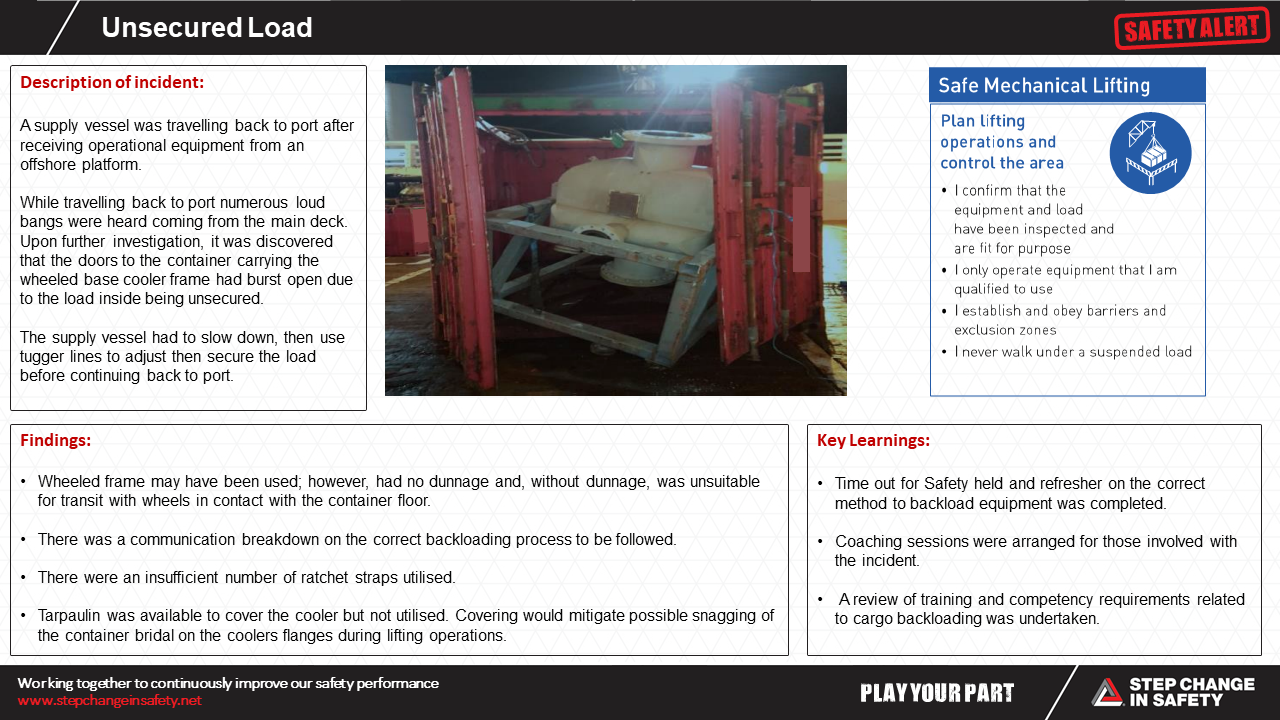 Unsecured Load

SAFETY ALERT

Description of incident:

A supply vessel was travelling back to port after receiving operational equipment from an offshore platform.

While travelling back to port numerous loud bangs were heard coming from the main deck. Upon further investigation, it was discovered that the doors to the container carrying the wheeled base cooler frame had burst open due to the load inside being unsecured.

The supply vessel had to slow down, then use tugger lines to adjust then secure the load before continuing back to port.

Safe Mechanical Lifting

Plan lifting operations and control the area

• I confirm that the equipment and load have been inspected and are fit for purpose
• I only operate equipment that I am qualified to use
• I establish and obey barriers and exclusion zones
• I never walk under a suspended load

Findings:

• Wheeled frame may have been used; however, had no dunnage and, without dunnage, was unsuitable for transit with wheels in contact with the container floor.

• There was a communication breakdown on the correct backloading process to be followed.

• There were an insufficient number of ratchet straps utilised.

• Tarpaulin was available to cover the cooler but not utilised. Covering would mitigate possible snagging of the container bridal on the coolers flanges during lifting operations.

Key Learnings:

• Time out for Safety held and refresher on the correct method to backload equipment was completed.

• Coaching sessions were arranged for those involved with the incident.

• A review of training and competency requirements related to cargo backloading was undertaken.

Working together to continuously improve our safety performance
www.stepchangeinsafety.net

PLAY YOUR PART

STEP CHANGE IN SAFETY